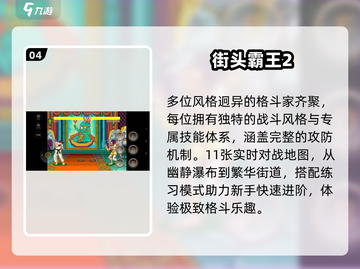 九游

04

街头霸王2

多位风格迥异的格斗家齐聚，每位拥有独特的战斗风格与专属技能体系，涵盖完整的攻防机制。11张实时对战地图，从幽静瀑布到繁华街道，搭配练习模式助力新手快速进阶，体验极致格斗乐趣。